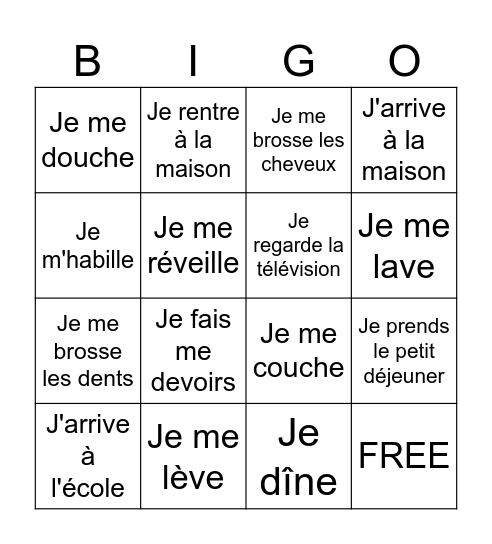 | B | I | G | O |
|---|---|---|---|
| Je me douche | Je rentre à la maison | Je me brosse les cheveux | J'arrive à la maison |
| Je m'habille | Je me réveille | Je regarde la télévision | Je me lave |
| Je me brosse les dents | Je fais me devoirs | Je me couche | Je prends le petit déjeuner |
| J'arrive à l'école | Je me lève | Je dîne | FREE |